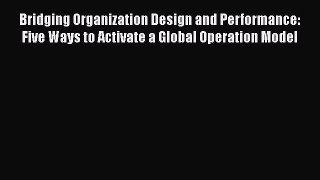 Bridging Organization Design and Performance: Five Ways to Activate a Global Operation Model